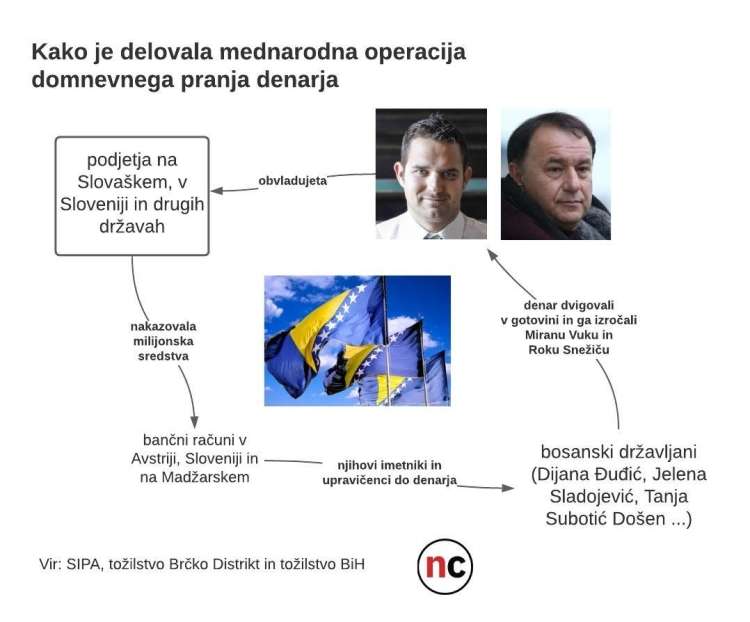 Kako je delovala mednarodna operacija domnevnega pranja denarja

podjetja na Slovaškem, v Sloveniji in drugih državah

obvladujeta

nakazovala milijonska sredstva

denar dvigovali v gotovini in ga izročali Miranu Vuku in Roku Snežiču

bančni računi v Avstriji, Sloveniji in na Madžarskem

njihovi imetniki in upravičenci do denarja

bosanski državljani (Dijana Đuđić, Jelena Sladojević, Tanja Subotić Došen ...)

Vir: SIPA, tožilstvo Brčko Distrikt in tožilstvo BiH

nc